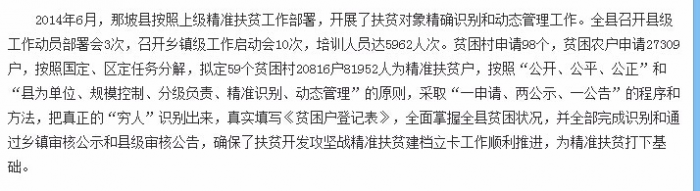 2014年6月，那坡县按照上级精准扶贫工作部署，开展了扶贫对象精确识别和动态管理工作。全县召开县级工作动员部署会3次，召开乡镇级工作启动会10次，培训人员达5962人次。贫困村申请98个，贫困农户申请27309户，按照国定、区定任务分解，拟定59个贫困村20816户81952人为精准扶贫户，按照“公开、公平、公正”和“县为单位、规模控制、分级负责、精准识别、动态管理”的原则，采取“一申请、两公示、一公告”的程序和方法，把真正的“穷人”识别出来，真实填写《贫困户登记表》，全面掌握全县贫困状况，并全部完成识别和通过乡镇审核公示和县级审核公告，确保了扶贫开发攻坚战精准扶贫建档立卡工作顺利推进，为精准扶贫打下基础。